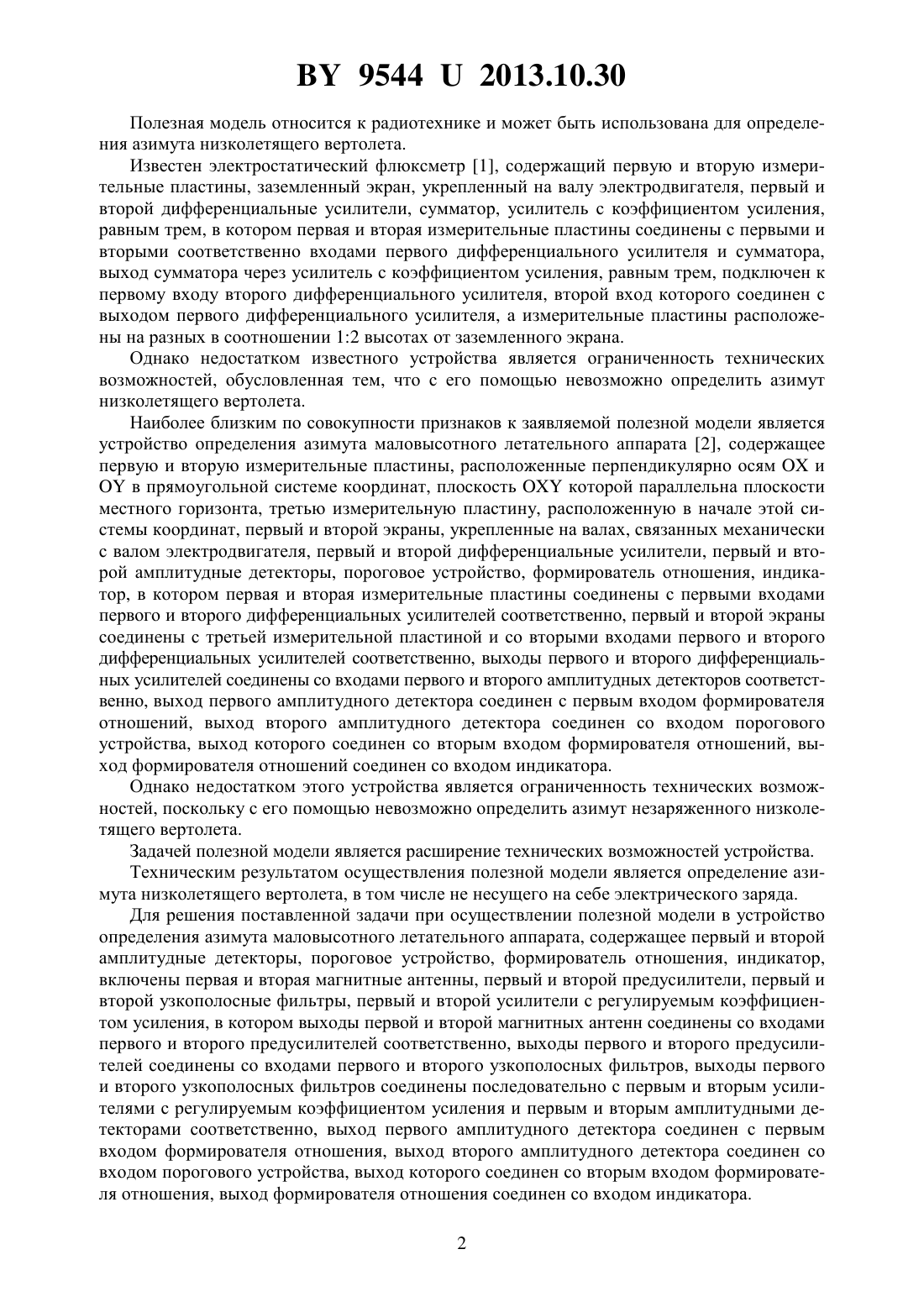 BY 9544 U 2013.10.30

Полезная модель относится к радиотехнике и может быть использована для определения азимута низколетящего вертолета.

Известен электростатический флюксметр [1], содержащий первую и вторую измерительные пластины, заземленный экран, укрепленный на валу электродвигателя, первый и второй дифференциальные усилители, сумматор, усилитель с коэффициентом усиления, равным трем, в котором первая и вторая измерительные пластины соединены с первыми и вторыми соответственно входами первого дифференциального усилителя и сумматора, выход сумматора через усилитель с коэффициентом усиления, равным трем, подключен к первому входу второго дифференциального усилителя, второй вход которого соединен с выходом первого дифференциального усилителя, а измерительные пластины расположены на разных в соотношении 1:2 высотах от заземленного экрана.

Однако недостатком известного устройства является ограниченность технических возможностей, обусловленная тем, что с его помощью невозможно определить азимут низколетящего вертолета.

Наиболее близким по совокупности признаков к заявляемой полезной модели является устройство определения азимута маловысотного летательного аппарата [2], содержащее первую и вторую измерительные пластины, расположенные перпендикулярно осям OX и OY в прямоугольной системе координат, плоскость OXY которой параллельна плоскости местного горизонта, третью измерительную пластину, расположенную в начале этой системы координат, первый и второй экраны, укрепленные на валах, связанных механически с валом электродвигателя, первый и второй дифференциальные усилители, первый и второй амплитудные детекторы, пороговое устройство, формирователь отношения, индикатор, в котором первая и вторая измерительные пластины соединены с первыми входами первого и второго дифференциальных усилителей соответственно, первый и второй экраны соединены с третьей измерительной пластиной и со вторыми входами первого и второго дифференциальных усилителей соответственно, выходы первого и второго дифференциальных усилителей соединены со входами первого и второго амплитудных детекторов соответственно, выход первого амплитудного детектора соединен с первым входом формирователя отношений, выход второго амплитудного детектора соединен со входом порогового устройства, выход которого соединен со вторым входом формирователя отношений, выход формирователя отношений соединен со входом индикатора.

Однако недостатком этого устройства является ограниченность технических возможностей, поскольку с его помощью невозможно определить азимут незаряженного низколетящего вертолета.

Задачей полезной модели является расширение технических возможностей устройства.

Техническим результатом осуществления полезной модели является определение азимута низколетящего вертолета, в том числе не несущего на себе электрического заряда.

Для решения поставленной задачи при осуществлении полезной модели в устройство определения азимута маловысотного летательного аппарата, содержащее первый и второй амплитудные детекторы, пороговое устройство, формирователь отношения, индикатор, включены первая и вторая магнитные антенны, первый и второй предусилители, первый и второй узкополосные фильтры, первый и второй усилители с регулируемым коэффициентом усиления, в котором выходы первой и второй магнитных антенн соединены со входами первого и второго предусилителей соответственно, выходы первого и второго предусилителей соединены со входами первого и второго узкополосных фильтров, выходы первого и второго узкополосных фильтров соединены последовательно с первым и вторым усилителями с регулируемым коэффициентом усиления и первым и вторым амплитудными детекторами соответственно, выход первого амплитудного детектора соединен с первым входом формирователя отношения, выход второго амплитудного детектора соединен со входом порогового устройства, выход которого соединен со вторым входом формирователя отношения, выход формирователя отношения соединен со входом индикатора.

2